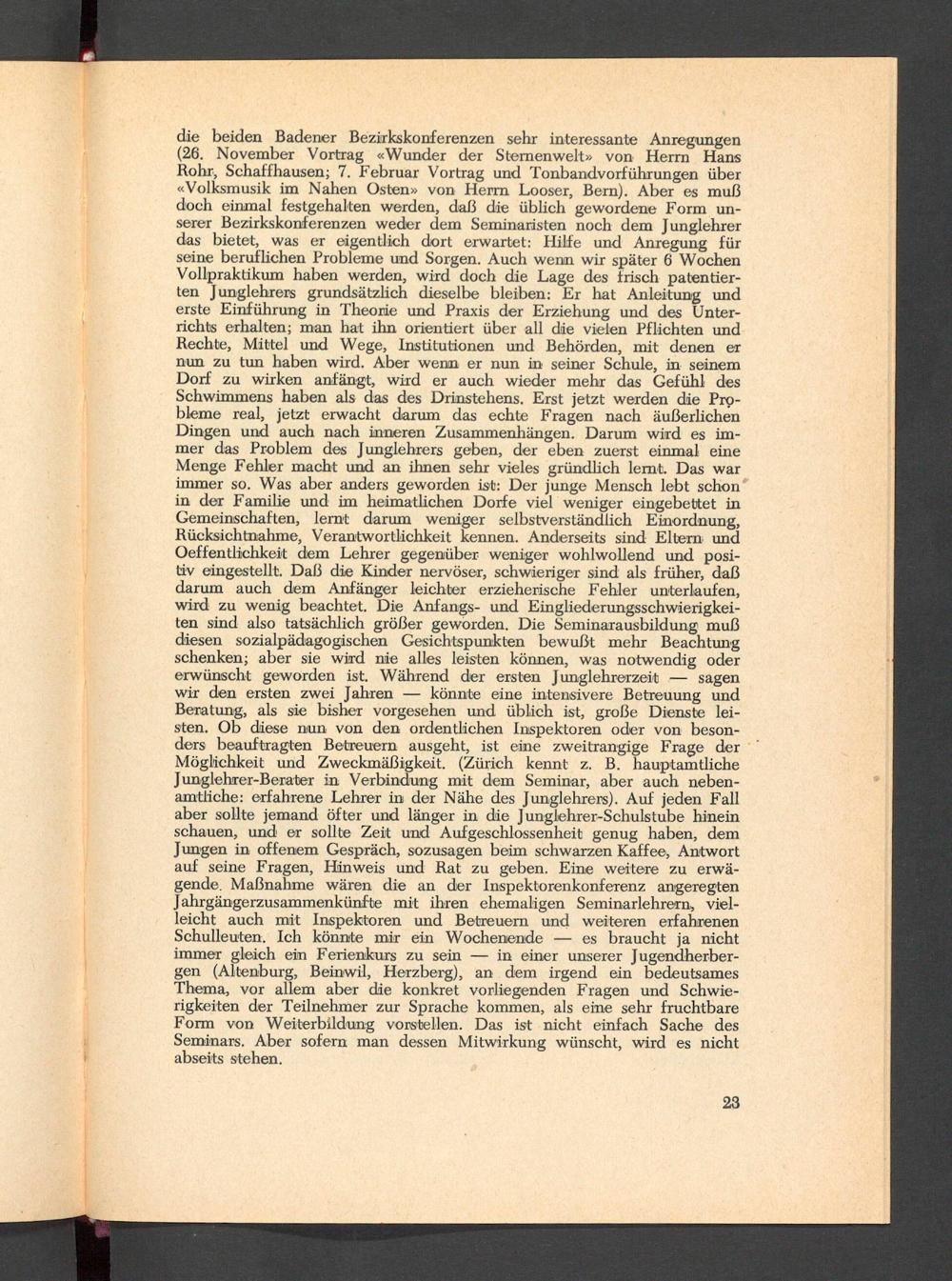 die beiden Badener Bezirkskonferenzen sehr interessante Anregungen (26. November Vortrag «Wunder der Sternenwelt» von Herrn Hans Rohr, Schaffhausen; 7. Februar Vortrag und Tonbandvorführungen über «Volksmusik im Nahen Osten» von Herrn Looser, Bern). Aber es muß doch einmal festgehalten werden, daß die üblich gewordene Form unserer Bezirkskonferenzen weder dem Seminaristen noch dem Junglehrer das bietet, was er eigentlich dort erwartet: Hilfe und Anregung für seine beruflichen Probleme und Sorgen. Auch wenn wir später 6 Wochen Vollpraktikum haben werden, wird doch die Lage des frisch patentierten Junglehrers grundsätzlich dieselbe bleiben: Er hat Anleitung und erste Einführung in Theorie und Praxis der Erziehung und des Unterrichts erhalten; man hat ihn orientiert über all die vielen Pflichten und Rechte, Mittel und Wege, Institutionen und Behörden, mit denen er nun zu tun haben wird. Aber wenn er nun in seiner Schule, in seinem Dorf zu wirken anfängt, wird er auch wieder mehr das Gefühl des Schwimmens haben als das des Drinstehens. Erst jetzt werden die Probleme real, jetzt erwacht darum das echte Fragen nach äußerlichen Dingen und auch nach inneren Zusammenhängen. Darum wird es immer das Problem des Junglehrers geben, der eben zuerst einmal eine Menge Fehler macht und an ihnen sehr vieles gründlich lernt. Das war immer so. Was aber anders geworden ist: Der junge Mensch lebt schon in der Familie und im heimatlichen Dorfe viel weniger eingebettet in Gemeinschaften, lernt darum weniger selbstverständlich Einordnung, Rücksichtnahme, Verantwortlichkeit kennen. Anderseits sind Eltern und Oeffentlichkeit dem Lehrer gegenüber weniger wohlwollend und positiv eingestellt. Daß die Kinder nervöser, schwieriger sind als früher, daß darum auch dem Anfänger leichter erzieherische Fehler unterlaufen, wird zu wenig beachtet. Die Anfangs- und Eingliederungsschwierigkeiten sind also tatsächlich größer geworden. Die Seminarausbildung muß diesen sozialpädagogischen Gesichtspunkten bewußt mehr Beachtung schenken; aber sie wird nie alles leisten können, was notwendig oder erwünscht geworden ist. Während der ersten Junglehrerzeit — sagen wir den ersten zwei Jahren — könnte eine intensivere Betreuung und Beratung, als sie bisher vorgesehen und üblich ist, große Dienste leisten. Ob diese nun von den ordentlichen Inspektoren oder von besonders beauftragten Betreuern ausgeht, ist eine zweitrangige Frage der Möglichkeit und Zweckmäßigkeit. (Zürich kennt z. B. hauptamtliche Junglehrer-Berater in Verbindung mit dem Seminar, aber auch nebenamtliche: erfahrene Lehrer in der Nähe des Junglehrers). Auf jeden Fall aber sollte jemand öfter und länger in die Junglehrer-Schulstube hinein schauen, und er sollte Zeit und Aufgeschlossenheit genug haben, dem Jungen in offenem Gespräch, sozusagen beim schwarzen Kaffee, Antwort auf seine Fragen, Hinweis und Rat zu geben. Eine weitere zu erwägende Maßnahme wären die an der Inspektorenkonferenz angeregten Jahrgängerzusammenkünfte mit ihren ehemaligen Seminarlehrern, vielleicht auch mit Inspektoren und Betreuern und weiteren erfahrenen Schulleuten. Ich könnte mir ein Wochenende — es braucht ja nicht immer gleich ein Ferienkurs zu sein — in einer unserer Jugendherbergen (Altenburg, Beinwil, Herzberg), an dem irgend ein bedeutsames Thema, vor allem aber die konkret vorliegenden Fragen und Schwierigkeiten der Teilnehmer zur Sprache kommen, als eine sehr fruchtbare Form von Weiterbildung vorstellen. Das ist nicht einfach Sache des Seminars. Aber sofern man dessen Mitwirkung wünscht, wird es nicht abseits stehen.

23